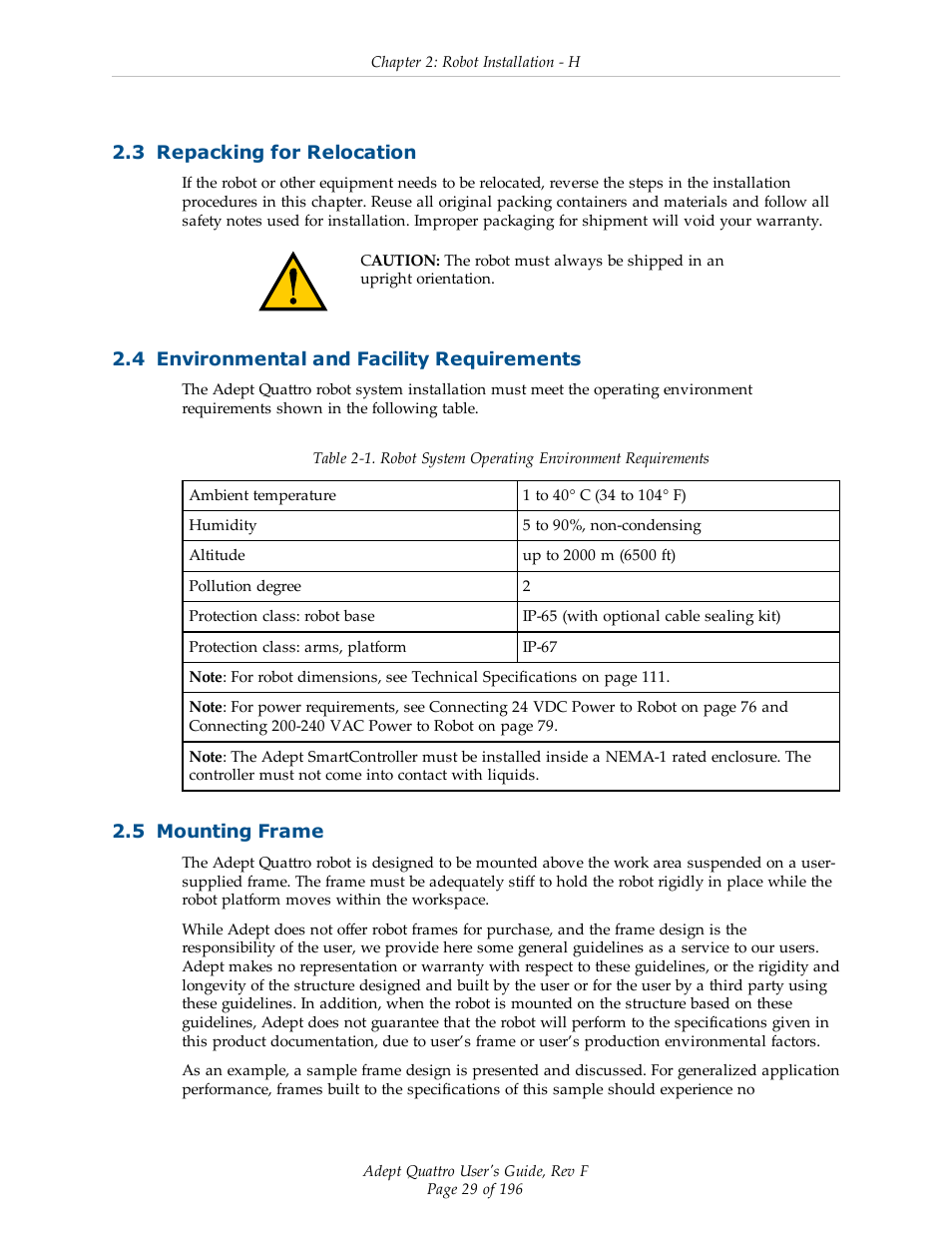 Chapter 2: Robot Installation - H

2.3 Repacking for Relocation

If the robot or other equipment needs to be relocated, reverse the steps in the installation procedures in this chapter. Reuse all original packing containers and materials and follow all safety notes used for installation. Improper packaging for shipment will void your warranty.

CAUTION: The robot must always be shipped in an upright orientation.

2.4 Environmental and Facility Requirements

The Adept Quattro robot system installation must meet the operating environment requirements shown in the following table.

Table 2-1. Robot System Operating Environment Requirements

| Ambient temperature | 1 to 40° C (34 to 104° F) |
|---|---|
| Humidity | 5 to 90%, non-condensing |
| Altitude | up to 2000 m (6500 ft) |
| Pollution degree | 2 |
| Protection class: robot base | IP-65 (with optional cable sealing kit) |
| Protection class: arms, platform | IP-67 |
| Note: For robot dimensions, see Technical Specifications on page 111. | |
| Note: For power requirements, see Connecting 24 VDC Power to Robot on page 76 and Connecting 200-240 VAC Power to Robot on page 79. | |
| Note: The Adept SmartController must be installed inside a NEMA-1 rated enclosure. The controller must not come into contact with liquids. | |

2.5 Mounting Frame

The Adept Quattro robot is designed to be mounted above the work area suspended on a user-supplied frame. The frame must be adequately stiff to hold the robot rigidly in place while the robot platform moves within the workspace.

While Adept does not offer robot frames for purchase, and the frame design is the responsibility of the user, we provide here some general guidelines as a service to our users. Adept makes no representation or warranty with respect to these guidelines, or the rigidity and longevity of the structure designed and built by the user or for the user by a third party using these guidelines. In addition, when the robot is mounted on the structure based on these guidelines, Adept does not guarantee that the robot will perform to the specifications given in this product documentation, due to user's frame or user's production environmental factors.

As an example, a sample frame design is presented and discussed. For generalized application performance, frames built to the specifications of this sample should experience no

Adept Quattro User's Guide, Rev F
Page 29 of 196